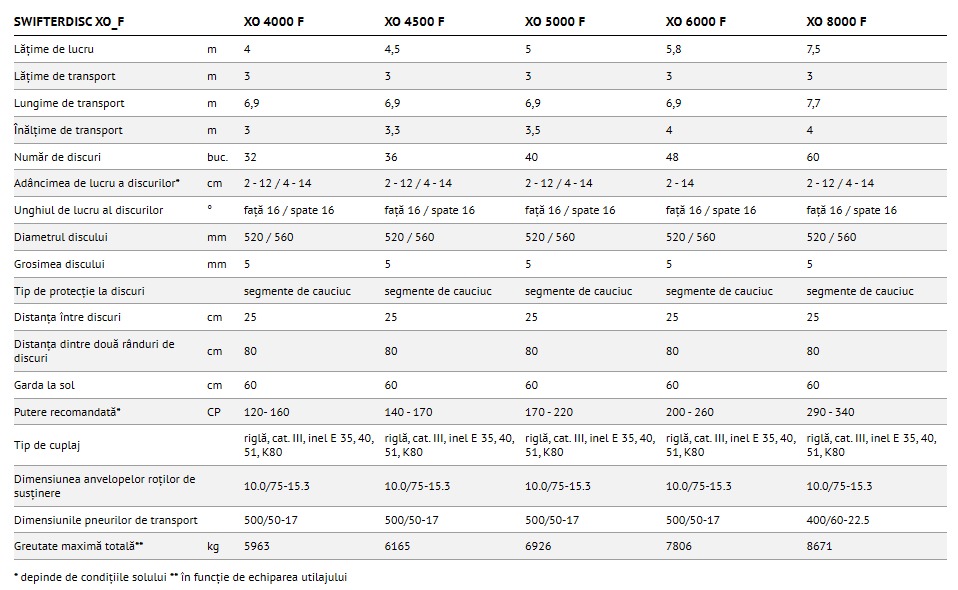 | SWIFTERDISC XO_F | | XO 4000 F | XO 4500 F | XO 5000 F | XO 6000 F | XO 8000 F |
|---|---|---|---|---|---|---|
| Lățime de lucru | m | 4 | 4,5 | 5 | 5,8 | 7,5 |
| Lățime de transport | m | 3 | 3 | 3 | 3 | 3 |
| Lungime de transport | m | 6,9 | 6,9 | 6,9 | 6,9 | 7,7 |
| Înălțime de transport | m | 3 | 3,3 | 3,5 | 4 | 4 |
| Număr de discuri | buc. | 32 | 36 | 40 | 48 | 60 |
| Adâncimea de lucru a discurilor* | cm | 2 - 12 / 4 - 14 | 2 - 12 / 4 - 14 | 2 - 12 / 4 - 14 | 2 - 14 | 2 - 12 / 4 - 14 |
| Unghiul de lucru al discurilor | ° | față 16 / spate 16 | față 16 / spate 16 | față 16 / spate 16 | față 16 / spate 16 | față 16 / spate 16 |
| Diametrul discului | mm | 520 / 560 | 520 / 560 | 520 / 560 | 520 / 560 | 520 / 560 |
| Grosimea discului | mm | 5 | 5 | 5 | 5 | 5 |
| Tip de protecție la discuri | | segmente de cauciuc | segmente de cauciuc | segmente de cauciuc | segmente de cauciuc | segmente de cauciuc |
| Distanța între discuri | cm | 25 | 25 | 25 | 25 | 25 |
| Distanța dintre două rânduri de discuri | cm | 80 | 80 | 80 | 80 | 80 |
| Garda la sol | cm | 60 | 60 | 60 | 60 | 60 |
| Putere recomandată* | CP | 120- 160 | 140 - 170 | 170 - 220 | 200 - 260 | 290 - 340 |
| Tip de cuplaj | | riglă, cat. III, inel E 35, 40, 51, K80 | riglă, cat. III, inel E 35, 40, 51, K80 | riglă, cat. III, inel E 35, 40, 51, K80 | riglă, cat. III, inel E 35, 40, 51, K80 | riglă, cat. III, inel E 35, 40, 51, K80 |
| Dimensiunea anvelopelor roților de susținere | | 10.0/75-15.3 | 10.0/75-15.3 | 10.0/75-15.3 | 10.0/75-15.3 | 10.0/75-15.3 |
| Dimensiunile pneurilor de transport | | 500/50-17 | 500/50-17 | 500/50-17 | 500/50-17 | 400/60-22.5 |
| Greutate maximă totală** | kg | 5963 | 6165 | 6926 | 7806 | 8671 |

* depinde de condițiile solului ** în funcție de echiparea utilajului